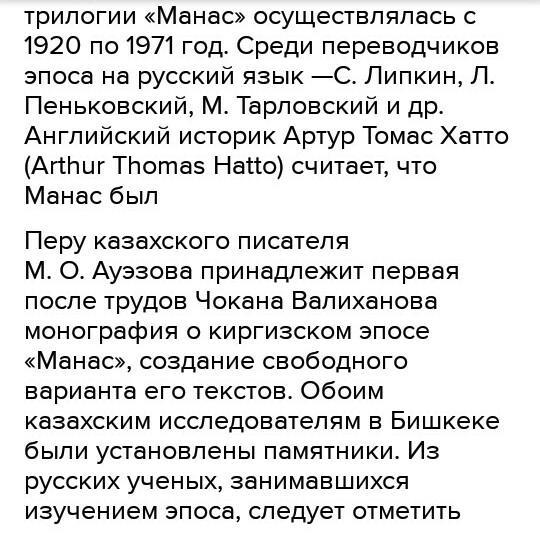 трилогии «Манас» осуществлялась с 1920 по 1971 год. Среди переводчиков эпоса на русский язык —С. Липкин, Л. Пеньковский, М. Тарловский и др. Английский историк Артур Томас Хатто (Arthur Thomas Hatto) считает, что Манас был

Перу казахского писателя М. О. Ауэзова принадлежит первая после трудов Чокана Валиханова монография о киргизском эпосе «Манас», создание свободного варианта его текстов. Обоим казахским исследователям в Бишкеке были установлены памятники. Из русских ученых, занимавшихся изучением эпоса, следует отметить